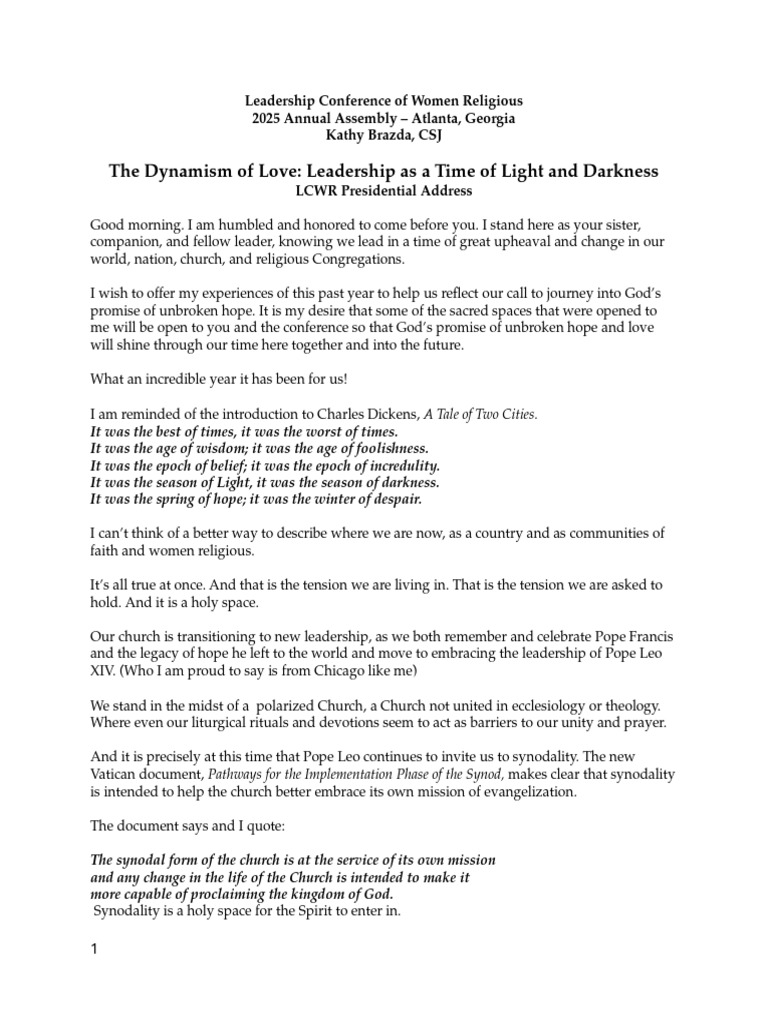 Leadership Conference of Women Religious
2025 Annual Assembly – Atlanta, Georgia
Kathy Brazda, CSJ

The Dynamism of Love: Leadership as a Time of Light and Darkness
LCWR Presidential Address

Good morning. I am humbled and honored to come before you. I stand here as your sister, companion, and fellow leader, knowing we lead in a time of great upheaval and change in our world, nation, church, and religious Congregations.

I wish to offer my experiences of this past year to help us reflect our call to journey into God's promise of unbroken hope. It is my desire that some of the sacred spaces that were opened to me will be open to you and the conference so that God's promise of unbroken hope and love will shine through our time here together and into the future.

What an incredible year it has been for us!

I am reminded of the introduction to Charles Dickens, A Tale of Two Cities.
It was the best of times, it was the worst of times.
It was the age of wisdom; it was the age of foolishness.
It was the epoch of belief; it was the epoch of incredulity.
It was the season of Light, it was the season of darkness.
It was the spring of hope; it was the winter of despair.

I can't think of a better way to describe where we are now, as a country and as communities of faith and women religious.

It's all true at once. And that is the tension we are living in. That is the tension we are asked to hold. And it is a holy space.

Our church is transitioning to new leadership, as we both remember and celebrate Pope Francis and the legacy of hope he left to the world and move to embracing the leadership of Pope Leo XIV. (Who I am proud to say is from Chicago like me)

We stand in the midst of a polarized Church, a Church not united in ecclesiology or theology. Where even our liturgical rituals and devotions seem to act as barriers to our unity and prayer.

And it is precisely at this time that Pope Leo continues to invite us to synodality. The new Vatican document, Pathways for the Implementation Phase of the Synod, makes clear that synodality is intended to help the church better embrace its own mission of evangelization.

The document says and I quote:

The synodal form of the church is at the service of its own mission and any change in the life of the Church is intended to make it more capable of proclaiming the kingdom of God.
Synodality is a holy space for the Spirit to enter in.

1